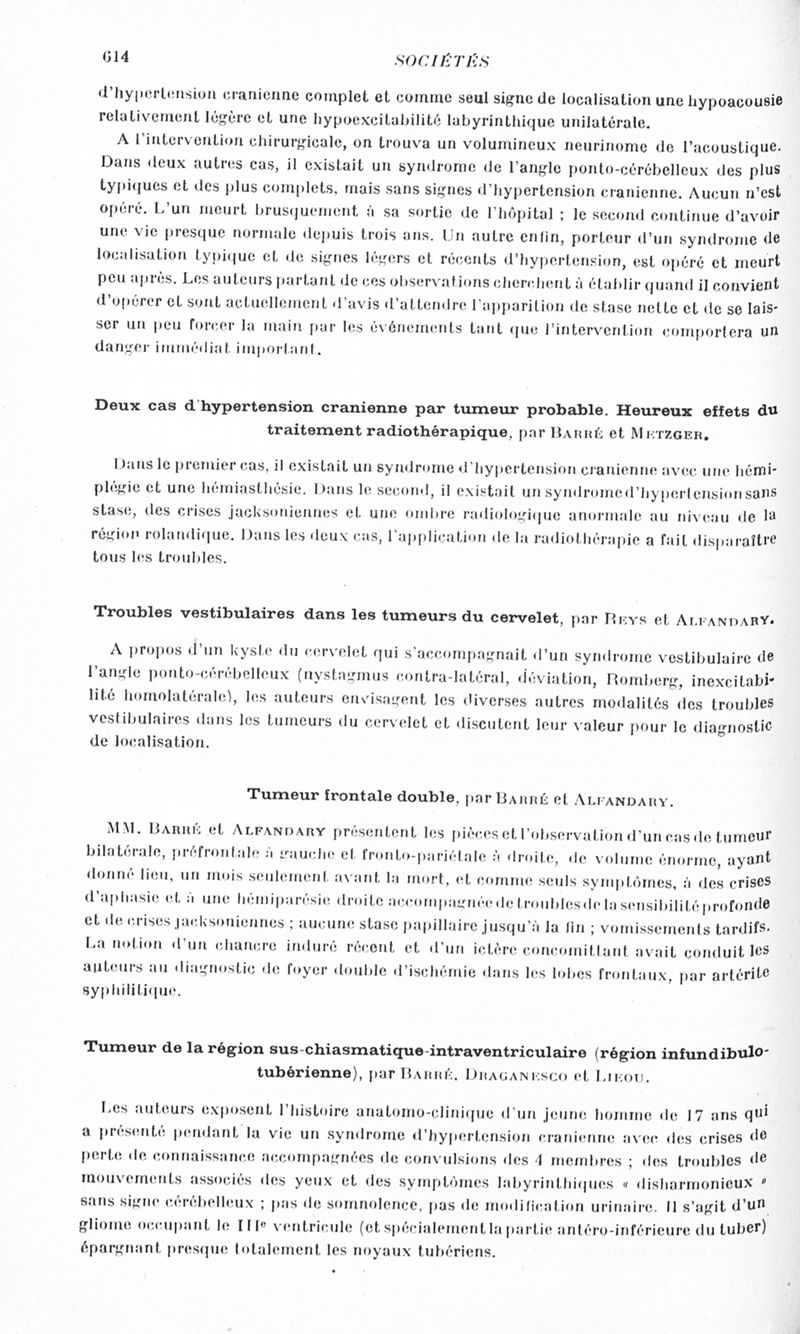 614 SOCIÉTÉS

d'hypertension cranienne complet et comme seul signe de localisation une hypoacousie relativement légère et une hypoexcitabilité labyrinthique unilatérale.

A l'intervention chirurgicale, on trouva un volumineux neurinome de l'acoustique. Dans deux autres cas, il existait un syndrome de l'angle ponto-cérébelleux des plus typiques et des plus complets, mais sans signes d'hypertension cranienne. Aucun n'est opéré. L'un meurt brusquement à sa sortie de l'hôpital ; le second continue d'avoir une vie presque normale depuis trois ans. Un autre enfin, porteur d'un syndrome de localisation typique et de signes légers et récents d'hypertension, est opéré et meurt peu après. Les auteurs partant de ces observations cherchent à établir quand il convient d'opérer et sont actuellement d'avis d'attendre l'apparition de stase nette et de se laisser un peu forcer la main par les événements tant que l'intervention comportera un danger immédiat important.

Deux cas d'hypertension cranienne par tumeur probable. Heureux effets du traitement radiothérapique, par Barré et Metzger.

Dans le premier cas, il existait un syndrome d'hypertension cranienne avec une hémiplégie et une hémiasthésie. Dans le second, il existait un syndrome d'hypertension sans stase, des crises jacksoniennes et une ombre radiologique anormale au niveau de la région rolandique. Dans les deux cas, l'application de la radiothérapie a fait disparaître tous les troubles.

Troubles vestibulaires dans les tumeurs du cervelet, par Reys et Alfandary.

A propos d'un kyste du cervelet qui s'accompagnait d'un syndrome vestibulaire de l'angle ponto-cérébelleux (nystagmus contra-latéral, déviation, Romberg, inexcitabilité homolatérale), les auteurs envisagent les diverses autres modalités des troubles vestibulaires dans les tumeurs du cervelet et discutent leur valeur pour le diagnostic de localisation.

Tumeur frontale double, par Barré et Alfandary.

MM. Barré et Alfandary présentent les pièces et l'observation d'un cas de tumeur bilatérale, préfrontale à gauche et fronto-pariétale à droite, de volume énorme, ayant donné lieu, un mois seulement avant la mort, et comme seuls symptômes, à des crises d'aphasie et à une hémiparésie droite accompagnée de troubles de la sensibilité profonde et de crises jacksoniennes ; aucune stase papillaire jusqu'à la fin ; vomissements tardifs. La notion d'un chancre induré récent et d'un ictère concomittant avait conduit les auteurs au diagnostic de foyer double d'ischémie dans les lobes frontaux, par artérite syphilitique.

Tumeur de la région sus-chiasmatique-intraventriculaire (région infundibulo-tubérienne), par Barré, Draganesco et Lieou.

Les auteurs exposent l'histoire anatomo-clinique d'un jeune homme de 17 ans qui a présenté pendant la vie un syndrome d'hypertension cranienne avec des crises de perte de connaissance accompagnées de convulsions des 4 membres ; des troubles de mouvements associés des yeux et des symptômes labyrinthiques « disharmonieux » sans signe cérébelleux ; pas de somnolence, pas de modification urinaire. Il s'agit d'un gliome occupant le IIIe ventricule (et spécialement la partie antéro-inférieure du tuber) épargnant presque totalement les noyaux tubériens.